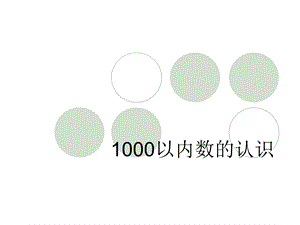 1000以内数的认识